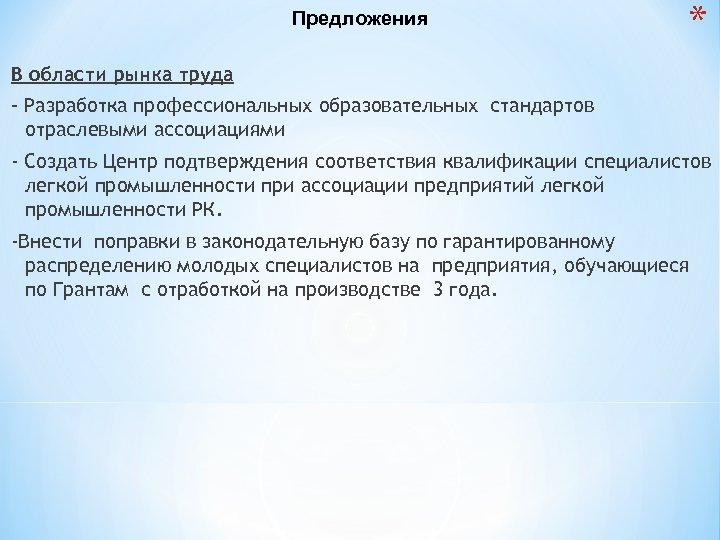 Предложения

*

В области рынка труда

- Разработка профессиональных образовательных стандартов отраслевыми ассоциациями

- Создать Центр подтверждения соответствия квалификации специалистов легкой промышленности при ассоциации предприятий легкой промышленности РК.

-Внести поправки в законодательную базу по гарантированному распределению молодых специалистов на предприятия, обучающиеся по Грантам с отработкой на производстве 3 года.